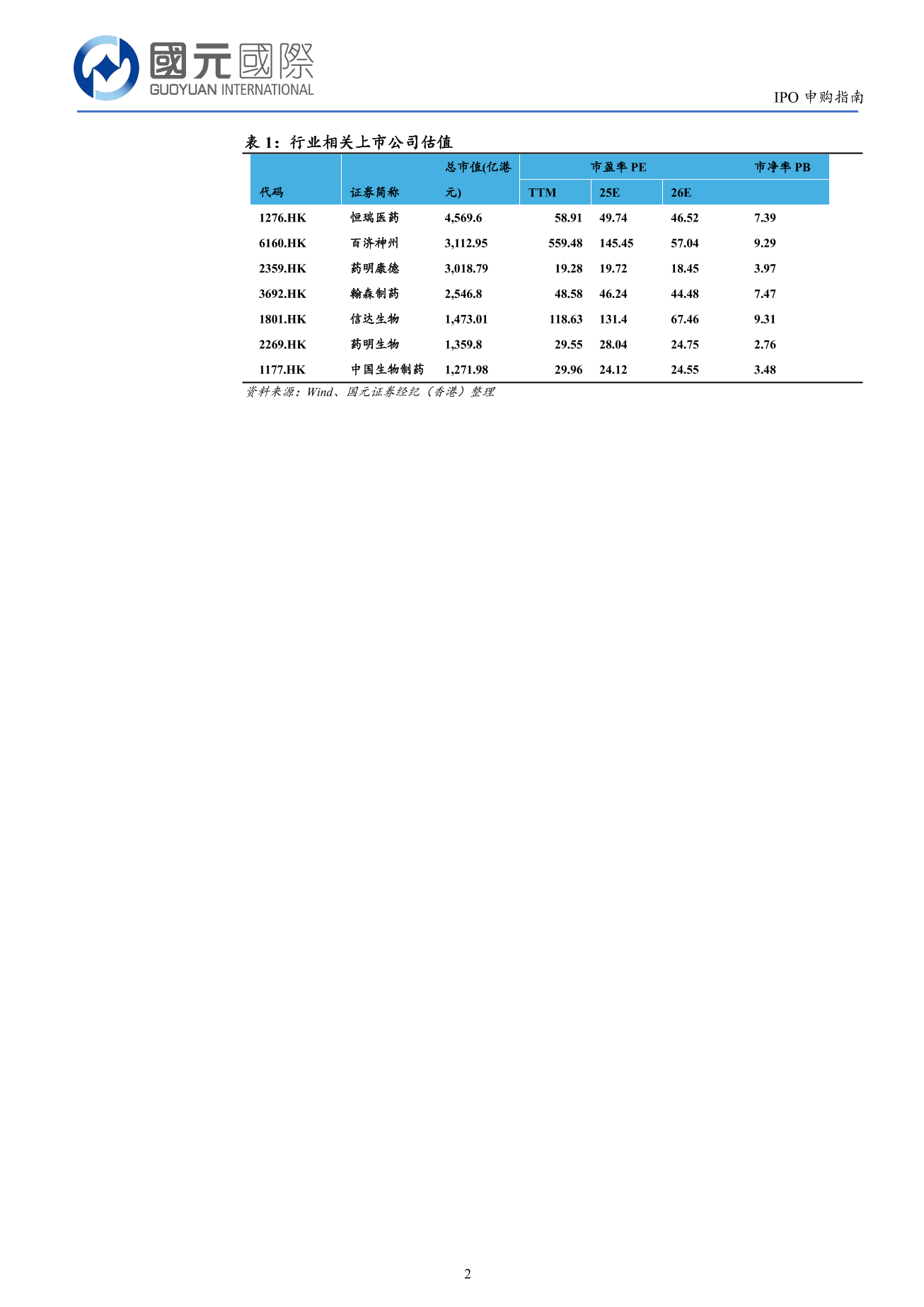 國元國際
GUOYUAN INTERNATIONAL

IPO申购指南

表1：行业相关上市公司估值

| 代码 | 证券简称 | 总市值(亿港元) | 市盈率PE |  |  | 市净率PB |
|---|---|---|---|---|---|---|
|  |  |  | TTM | 25E | 26E |  |
| 1276.HK | 恒瑞医药 | 4,569.6 | 58.91 | 49.74 | 46.52 | 7.39 |
| 6160.HK | 百济神州 | 3,112.95 | 559.48 | 145.45 | 57.04 | 9.29 |
| 2359.HK | 药明康德 | 3,018.79 | 19.28 | 19.72 | 18.45 | 3.97 |
| 3692.HK | 翰森制药 | 2,546.8 | 48.58 | 46.24 | 44.48 | 7.47 |
| 1801.HK | 信达生物 | 1,473.01 | 118.63 | 131.4 | 67.46 | 9.31 |
| 2269.HK | 药明生物 | 1,359.8 | 29.55 | 28.04 | 24.75 | 2.76 |
| 1177.HK | 中国生物制药 | 1,271.98 | 29.96 | 24.12 | 24.55 | 3.48 |

资料来源：Wind、国元证券经纪（香港）整理

2